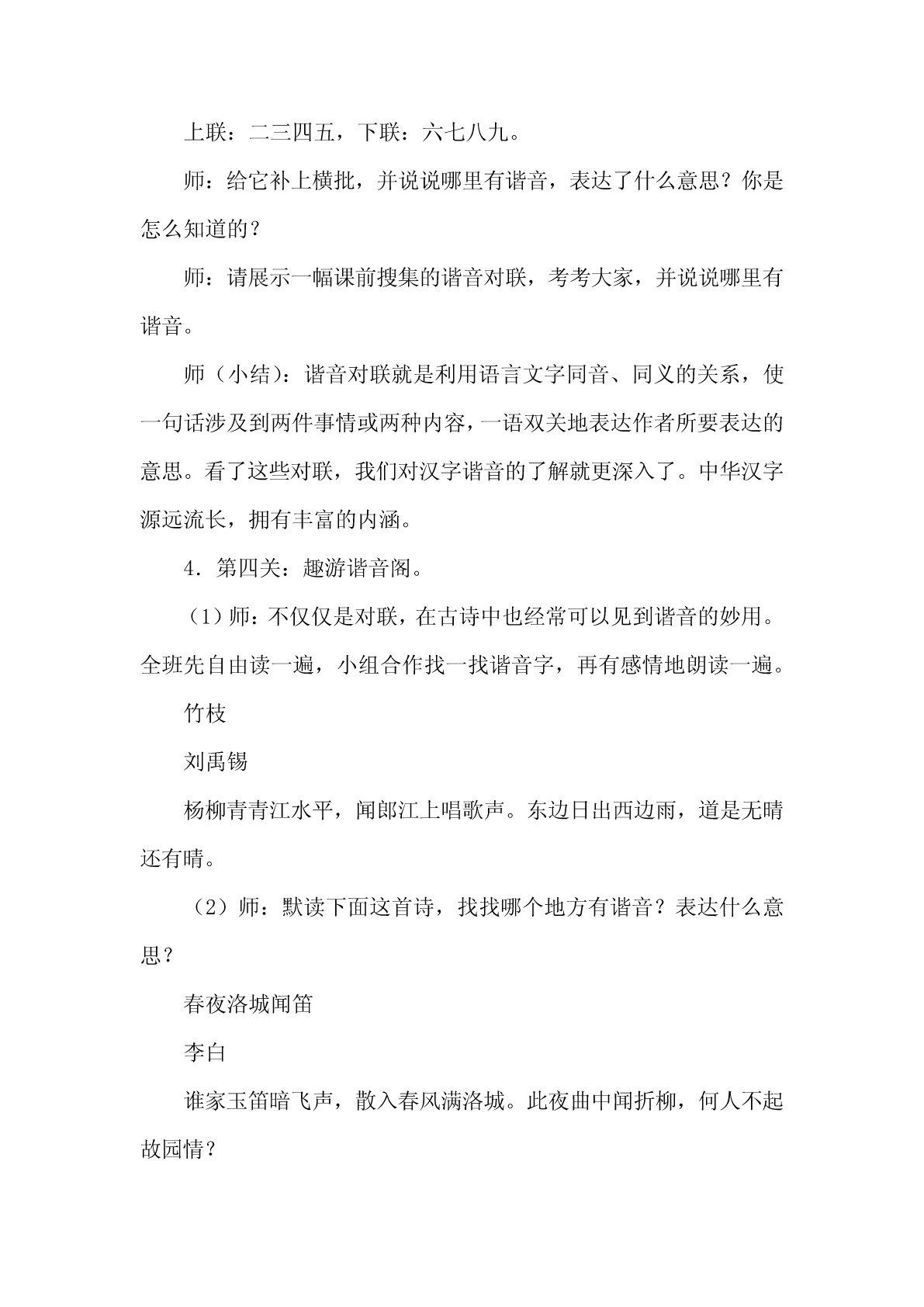 上联：二三四五，下联：六七八九。

师：给它补上横批，并说说哪里有谐音，表达了什么意思？你是怎么知道的？

师：请展示一幅课前搜集的谐音对联，考考大家，并说说哪里有谐音。

师（小结）：谐音对联就是利用语言文字同音、同义的关系，使一句话涉及到两件事情或两种内容，一语双关地表达作者所要表达的意思。看了这些对联，我们对汉字谐音的了解就更深入了。中华汉字源远流长，拥有丰富的内涵。

4．第四关：趣游谐音阁。

（1）师：不仅仅是对联，在古诗中也经常可以见到谐音的妙用。全班先自由读一遍，小组合作找一找谐音字，再有感情地朗读一遍。

竹枝

刘禹锡

杨柳青青江水平，闻郎江上唱歌声。东边日出西边雨，道是无晴还有晴。

（2）师：默读下面这首诗，找找哪个地方有谐音？表达什么意思？

春夜洛城闻笛

李白

谁家玉笛暗飞声，散入春风满洛城。此夜曲中闻折柳，何人不起故园情？